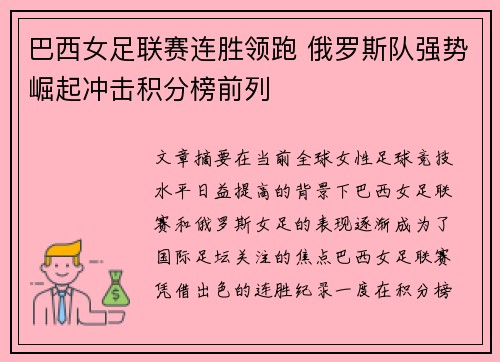 巴西女足联赛连胜领跑 俄罗斯队强势崛起冲击积分榜前列

文章摘要在当前全球女性足球竞技水平日益提高的背景下巴西女足联赛和俄罗斯女足的表现逐渐成为了国际足坛关注的焦点巴西女足联赛凭借出色的连胜纪录一度在积分榜

$